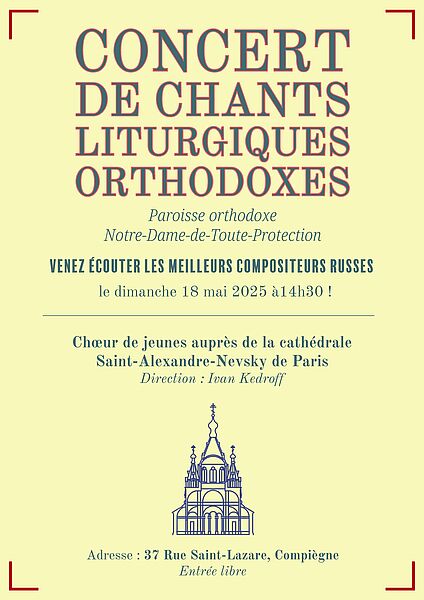 CONCERT DE CHANTS LITURGIQUES ORTHODOXES

Paroisse orthodoxe
Notre-Dame-de-Toute-Protection

VENEZ ÉCOUTER LES MEILLEURS COMPOSITEURS RUSSES

le dimanche 18 mai 2025 à14h30 !

Chœur de jeunes auprès de la cathédrale
Saint-Alexandre-Nevsky de Paris
Direction : Ivan Kedroff

Adresse : 37 Rue Saint-Lazare, Compiègne
Entrée libre